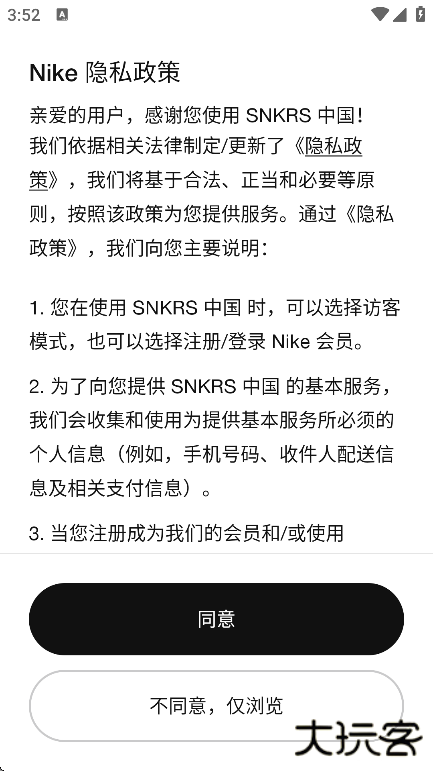 3:52

Nike 隐私政策

亲爱的用户，感谢您使用 SNKRS 中国！
我们依据相关法律制定/更新了《隐私政策》，我们将基于合法、正当和必要等原则，按照该政策为您提供服务。通过《隐私政策》，我们向您主要说明：

1. 您在使用 SNKRS 中国 时，可以选择访客模式，也可以选择注册/登录 Nike 会员。

2. 为了向您提供 SNKRS 中国 的基本服务，我们会收集和使用为提供基本服务所必须的个人信息（例如，手机号码、收件人配送信息及相关支付信息）。

3. 当您注册成为我们的会员和/或使用

同意

不同意，仅浏览

大玩客